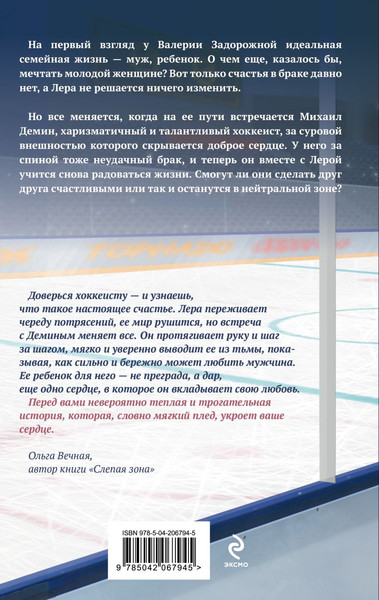 На первый взгляд у Валерии Задорожной идеальная семейная жизнь — муж, ребенок. О чем еще, казалось бы, мечтать молодой женщине? Вот только счастья в браке давно нет, а Лера не решается ничего изменить.

Но все меняется, когда на ее пути встречается Михаил Демин, харизматичный и талантливый хоккеист, за суровой внешностью которого скрывается доброе сердце. У него за спиной тоже неудачный брак, и теперь он вместе с Лерой учится снова радоваться жизни. Смогут ли они сделать друг друга счастливыми или так и останутся в нейтральной зоне?

ТОРНАДО

Доверься хоккеисту — и узнаешь, что такое настоящее счастье. Лера переживает череду потрясений, ее мир рушится, но встреча с Деминым меняет все. Он протягивает руку и шаг за шагом, мягко и уверенно выводит ее из тьмы, показывая, как сильно и бережно может любить мужчина. Ее ребенок для него — не преграда, а дар, еще одно сердце, в которое он вкладывает свою любовь.
Перед вами невероятно теплая и трогательная история, которая, словно мягкий плед, укроет ваше сердце.

Ольга Вечная,
автор книги «Слепая зона»

ISBN 978-5-04-206794-5

9 785042 067945 >

ЭКСМО